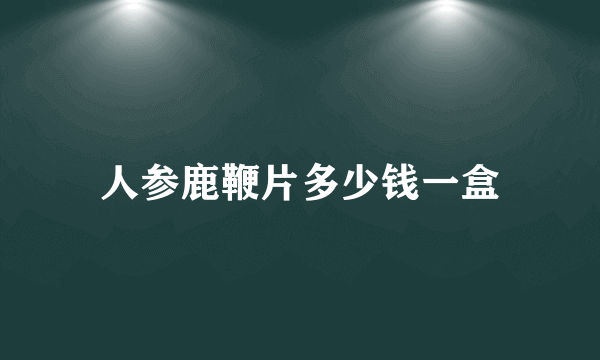 人参鹿鞭片多少钱一盒